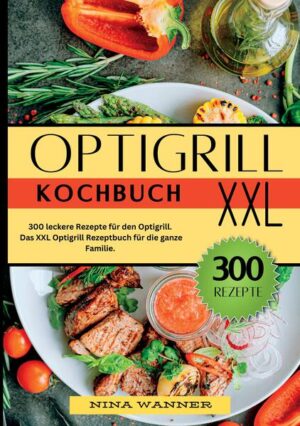 OPTIGRILL

KOCHBUCH XXL

300 leckere Rezepte für den Optigrill. Das XXL Optigrill Rezeptbuch für die ganze Familie.

300 REZEPTE

NINA WANNER